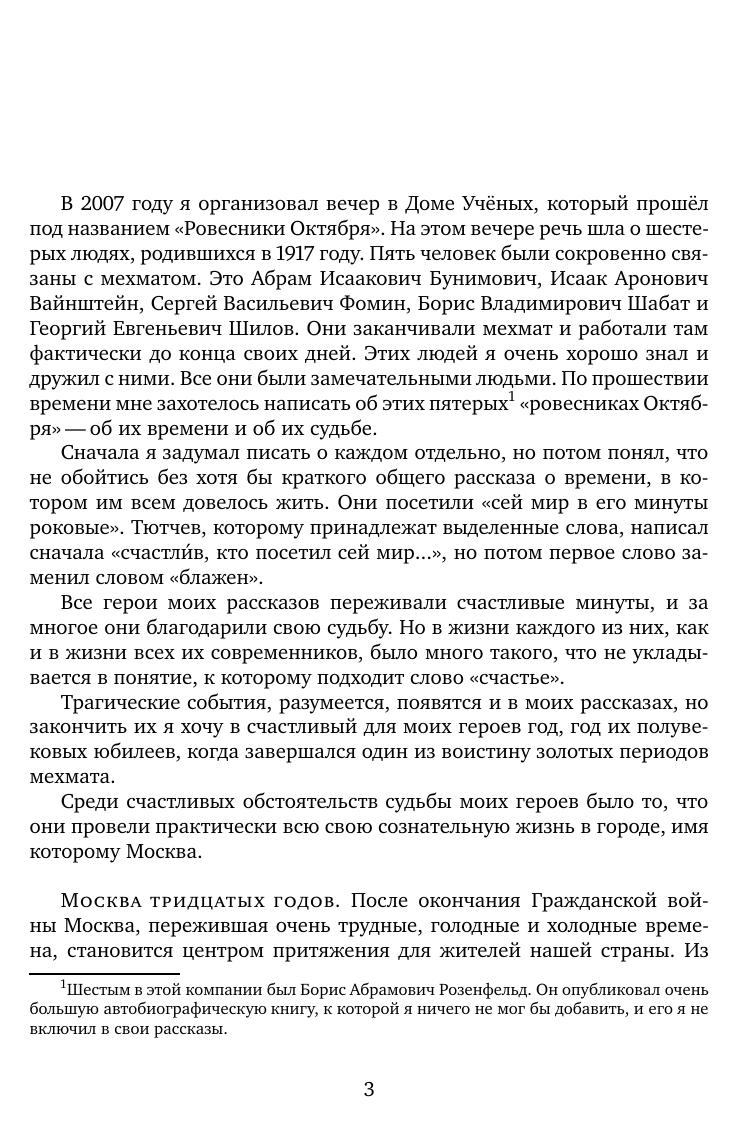 В 2007 году я организовал вечер в Доме Учёных, который прошёл под названием «Ровесники Октября». На этом вечере речь шла о шестерых людях, родившихся в 1917 году. Пять человек были сокровенно связаны с мехматом. Это Абрам Исаакович Бунимович, Исаак Аронович Вайнштейн, Сергей Васильевич Фомин, Борис Владимирович Шабат и Георгий Евгеньевич Шилов. Они заканчивали мехмат и работали там фактически до конца своих дней. Этих людей я очень хорошо знал и дружил с ними. Все они были замечательными людьми. По прошествии времени мне захотелось написать об этих пятерых$^1$ «ровесниках Октября» — об их времени и об их судьбе.

Сначала я задумал писать о каждом отдельно, но потом понял, что не обойтись без хотя бы краткого общего рассказа о времени, в котором им всем довелось жить. Они посетили «сей мир в его минуты роковые». Тютчев, которому принадлежат выделенные слова, написал сначала «счастли́в, кто посетил сей мир...», но потом первое слово заменил словом «блажен».

Все герои моих рассказов переживали счастливые минуты, и за многое они благодарили свою судьбу. Но в жизни каждого из них, как и в жизни всех их современников, было много такого, что не укладывается в понятие, к которому подходит слово «счастье».

Трагические события, разумеется, появятся и в моих рассказах, но закончить их я хочу в счастливый для моих героев год, год их полувековых юбилеев, когда завершался один из воистину золотых периодов мехмата.

Среди счастливых обстоятельств судьбы моих героев было то, что они провели практически всю свою сознательную жизнь в городе, имя которому Москва.

Москва тридцатых годов. После окончания Гражданской войны Москва, пережившая очень трудные, голодные и холодные времена, становится центром притяжения для жителей нашей страны. Из

$^1$Шестым в этой компании был Борис Абрамович Розенфельд. Он опубликовал очень большую автобиографическую книгу, к которой я ничего не мог бы добавить, и его я не включил в свои рассказы.

3